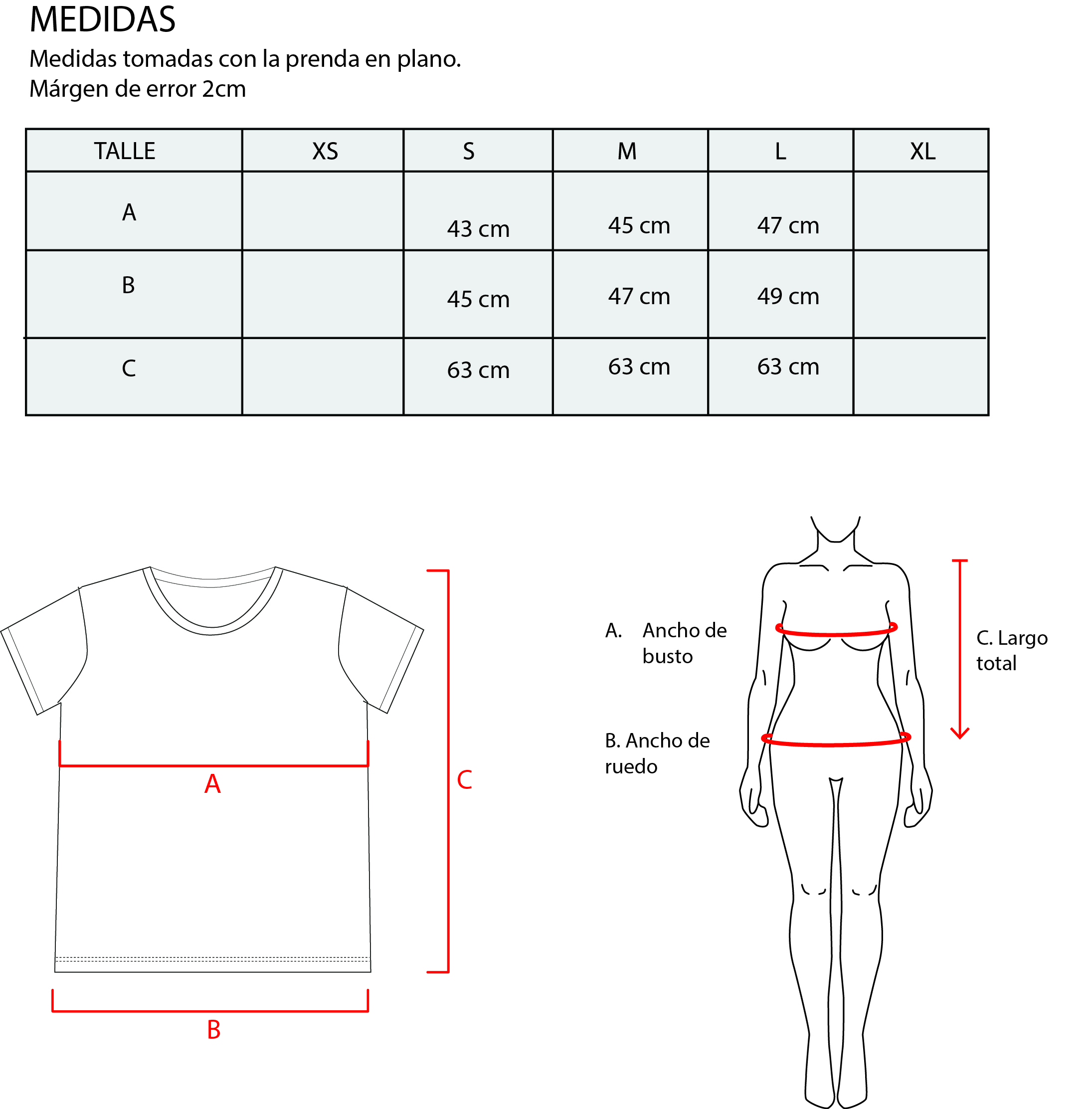 MEDIDAS
Medidas tomadas con la prenda en plano.
Márgen de error 2cm

| TALLE | XS | S | M | L | XL |
|---|---|---|---|---|---|
| A | | 43 cm | 45 cm | 47 cm | |
| B | | 45 cm | 47 cm | 49 cm | |
| C | | 63 cm | 63 cm | 63 cm | |

A

C

B

A. Ancho de busto

B. Ancho de ruedo

C. Largo total